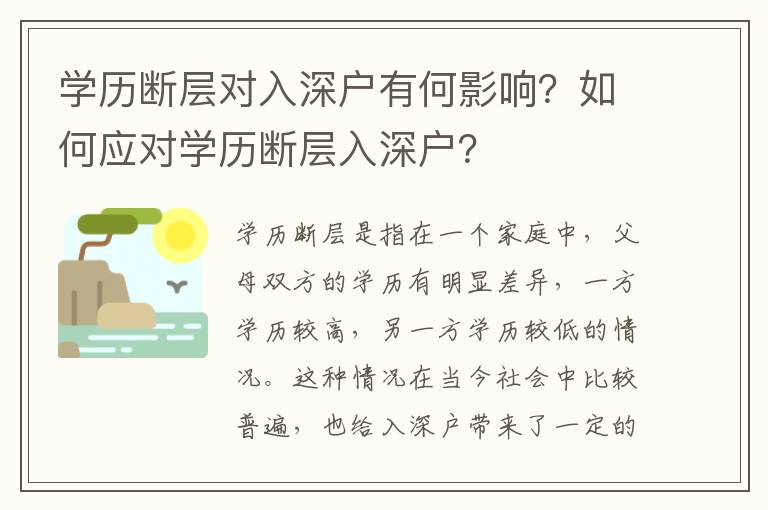 学历断层对入深户有何影响？如何应对学历断层入深户？

学历断层是指在一个家庭中，父母双方的学历有明显差异，一方学历较高，另一方学历较低的情况。这种情况在当今社会中比较普遍，也给入深户带来了一定的